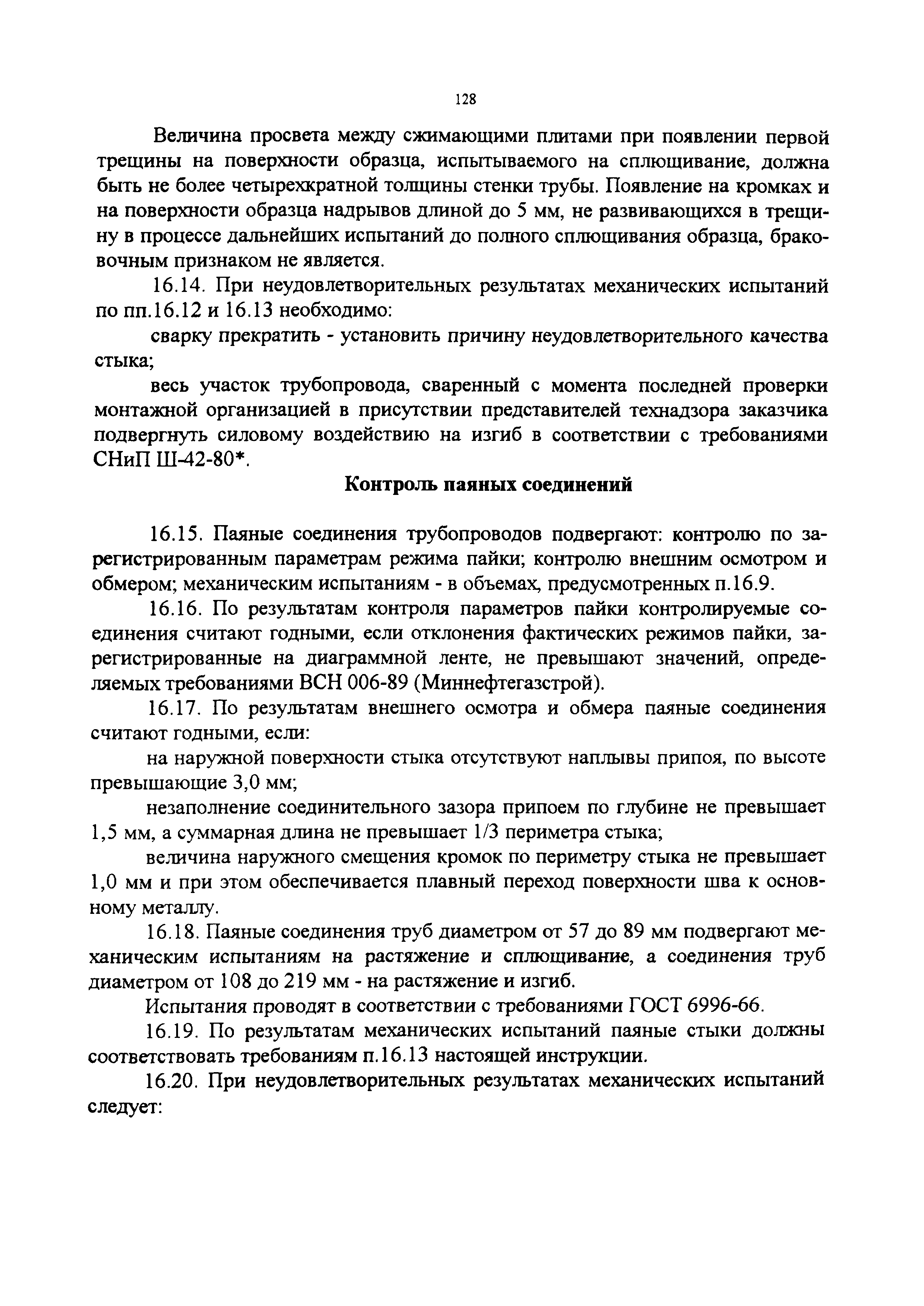 128

Величина просвета между сжимающими плитами при появлении первой трещины на поверхности образца, испытываемого на сплющивание, должна быть не более четырехкратной толщины стенки трубы. Появление на кромках и на поверхности образца надрывов длиной до 5 мм, не развивающихся в трещину в процессе дальнейших испытаний до полного сплющивания образца, браковочным признаком не является.

16.14. При неудовлетворительных результатах механических испытаний по пп.16.12 и 16.13 необходимо:

сварку прекратить - установить причину неудовлетворительного качества стыка;

весь участок трубопровода, сваренный с момента последней проверки монтажной организацией в присутствии представителей технадзора заказчика подвергнуть силовому воздействию на изгиб в соответствии с требованиями СНиП Ш-42-80*.

Контроль паяных соединений

16.15. Паяные соединения трубопроводов подвергают: контролю по зарегистрированным параметрам режима пайки; контролю внешним осмотром и обмером; механическим испытаниям - в объемах, предусмотренных п.16.9.

16.16. По результатам контроля параметров пайки контролируемые соединения считают годными, если отклонения фактических режимов пайки, зарегистрированные на диаграммной ленте, не превышают значений, определяемых требованиями ВСН 006-89 (Миннефтегазстрой).

16.17. По результатам внешнего осмотра и обмера паяные соединения считают годными, если:

на наружной поверхности стыка отсутствуют наплывы припоя, по высоте превышающие 3,0 мм;

незаполнение соединительного зазора припоем по глубине не превышает 1,5 мм, а суммарная длина не превышает 1/3 периметра стыка;

величина наружного смещения кромок по периметру стыка не превышает 1,0 мм и при этом обеспечивается плавный переход поверхности шва к основному металлу.

16.18. Паяные соединения труб диаметром от 57 до 89 мм подвергают механическим испытаниям на растяжение и сплющивание, а соединения труб диаметром от 108 до 219 мм - на растяжение и изгиб.

Испытания проводят в соответствии с требованиями ГОСТ 6996-66.

16.19. По результатам механических испытаний паяные стыки должны соответствовать требованиям п.16.13 настоящей инструкции.

16.20. При неудовлетворительных результатах механических испытаний следует: